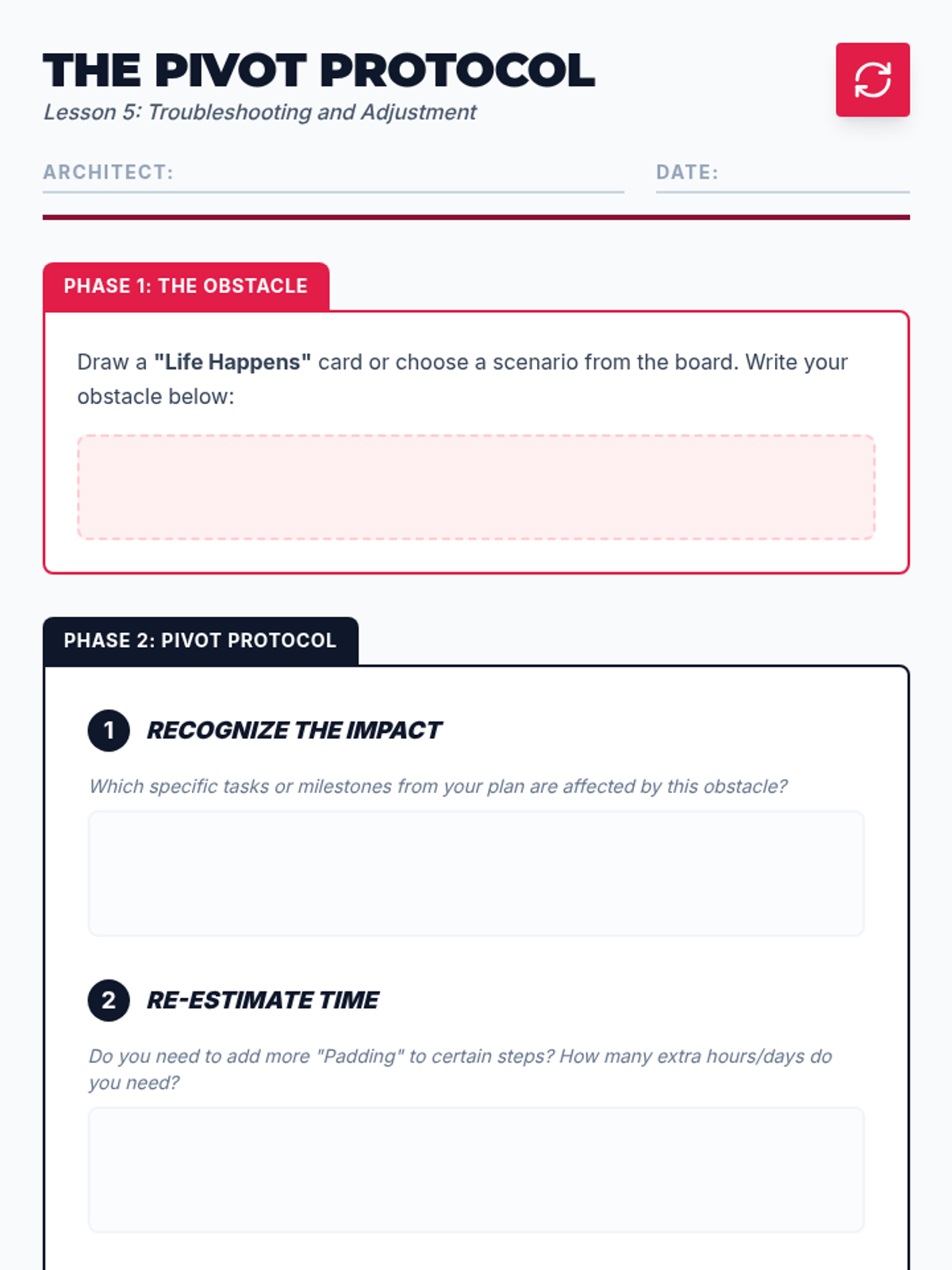 THE PIVOT PROTOCOL
Lesson 5: Troubleshooting and Adjustment

ARCHITECT: ____ DATE: ____

PHASE 1: THE OBSTACLE

Draw a "Life Happens" card or choose a scenario from the board. Write your obstacle below:

PHASE 2: PIVOT PROTOCOL

1 RECOGNIZE THE IMPACT

Which specific tasks or milestones from your plan are affected by this obstacle?

2 RE-ESTIMATE TIME

Do you need to add more "Padding" to certain steps? How many extra hours/days do you need?